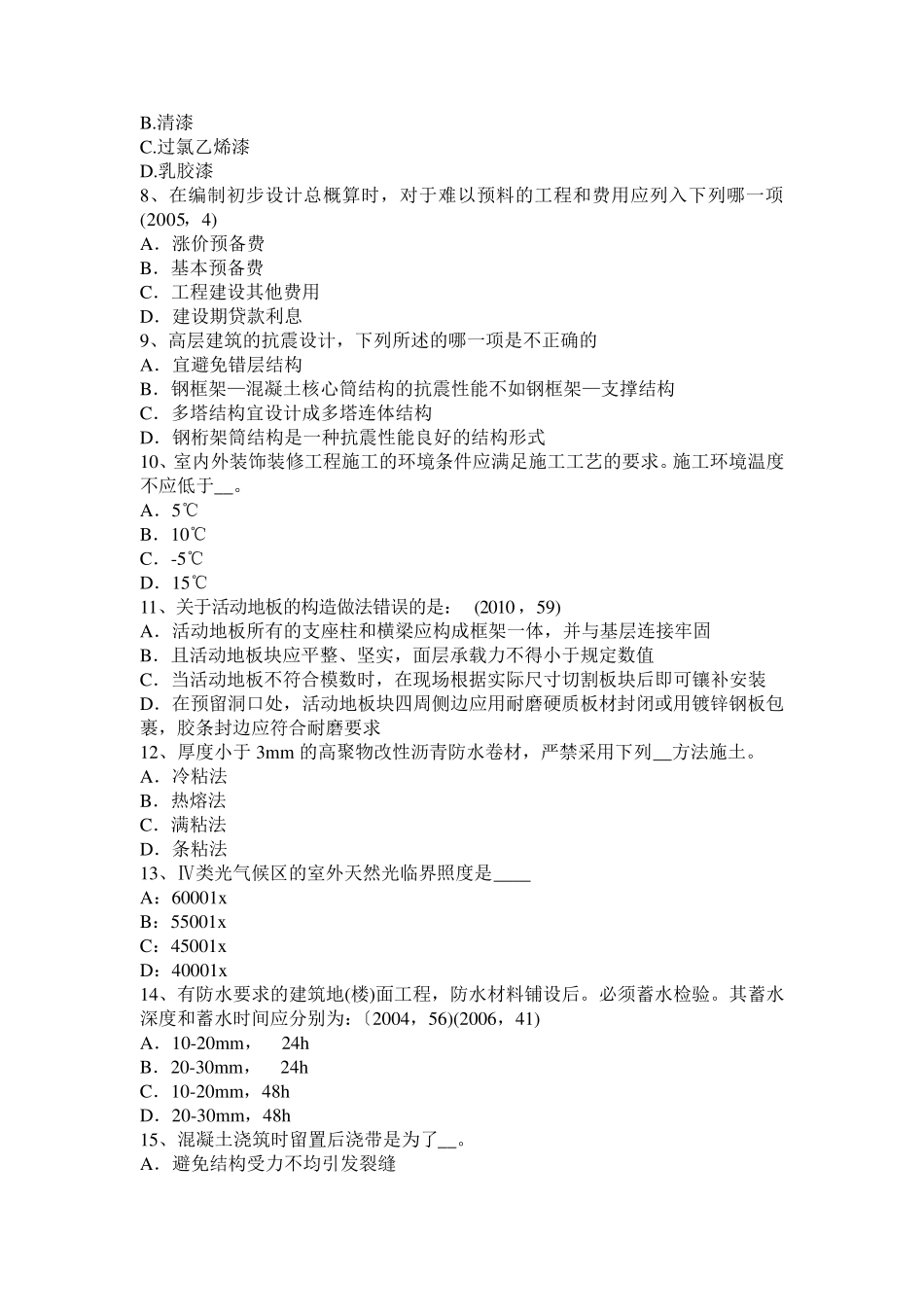 B.清漆
C.过氯乙烯漆
D.乳胶漆
8、在编制初步设计总概算时，对于难以预料的工程和费用应列入下列哪一项(2005，4)
A．涨价预备费
B．基本预备费
C．工程建设其他费用
D．建设期贷款利息
9、高层建筑的抗震设计，下列所述的哪一项是不正确的
A．宜避免错层结构
B．钢框架—混凝土核心筒结构的抗震性能不如钢框架—支撑结构
C．多塔结构宜设计成多塔连体结构
D．钢桁架筒结构是一种抗震性能良好的结构形式
10、室内外装饰装修工程施工的环境条件应满足施工工艺的要求。施工环境温度不应低于__。
A．5℃
B．10℃
C．-5℃
D．15℃
11、关于活动地板的构造做法错误的是： (2010，59)
A．活动地板所有的支座柱和横梁应构成框架一体，并与基层连接牢固
B．且活动地板块应平整、坚实，面层承载力不得小于规定数值
C．当活动地板不符合模数时，在现场根据实际尺寸切割板块后即可镶补安装
D．在预留洞口处，活动地板块四周侧边应用耐磨硬质板材封闭或用镀锌钢板包裹，胶条封边应符合耐磨要求
12、厚度小于 3mm 的高聚物改性沥青防水卷材，严禁采用下列__方法施土。
A．冷粘法
B．热熔法
C．满粘法
D．条粘法
13、Ⅳ类光气候区的室外天然光临界照度是____
A：60001x
B：55001x
C：45001x
D：40001x
14、有防水要求的建筑地(楼)面工程，防水材料铺设后。必须蓄水检验。其蓄水深度和蓄水时间应分别为：〔2004，56)(2006，41)
A．10-20mm， 24h
B．20-30mm， 24h
C．10-20mm，48h
D．20-30mm，48h
15、混凝土浇筑时留置后浇带是为了__。
A．避免结构受力不均引发裂缝